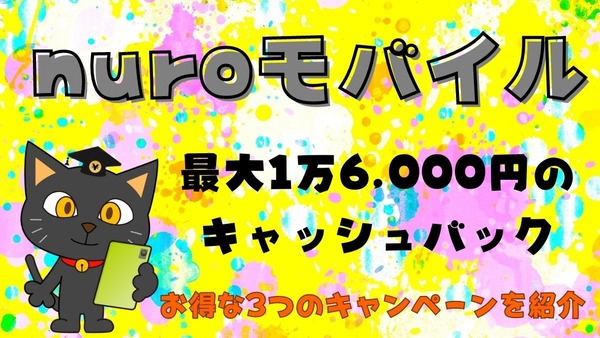 nuroモバイル

最大1万6,000円の
キャッシュバック

お得な3つのキャンペーンを紹介